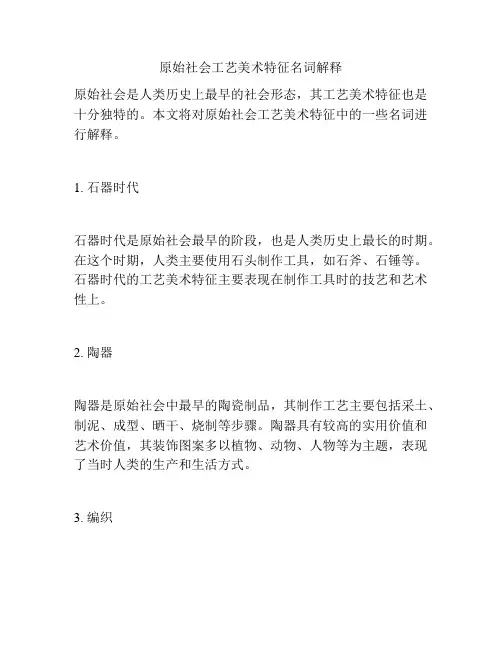 原始社会工艺美术特征名词解释

原始社会是人类历史上最早的社会形态，其工艺美术特征也是十分独特的。本文将对原始社会工艺美术特征中的一些名词进行解释。

1. 石器时代

石器时代是原始社会最早的阶段，也是人类历史上最长的时期。在这个时期，人类主要使用石头制作工具，如石斧、石锤等。石器时代的工艺美术特征主要表现在制作工具时的技艺和艺术性上。

2. 陶器

陶器是原始社会中最早的陶瓷制品，其制作工艺主要包括采土、制泥、成型、晒干、烧制等步骤。陶器具有较高的实用价值和艺术价值，其装饰图案多以植物、动物、人物等为主题，表现了当时人类的生产和生活方式。

3. 编织